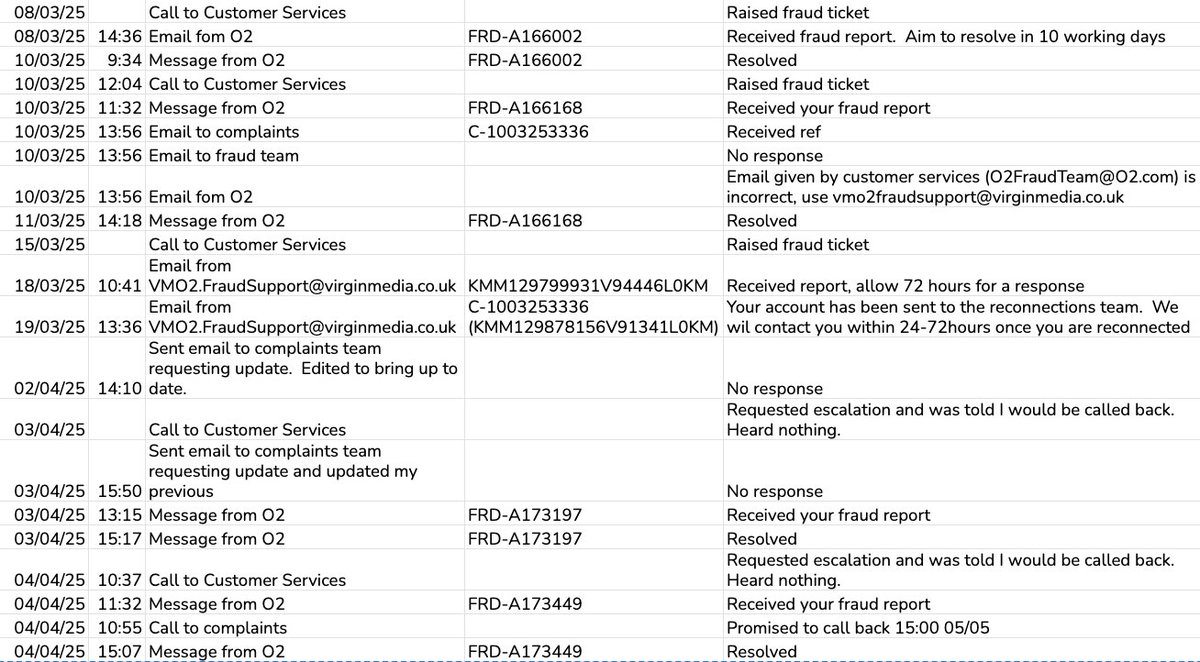 | | | | | |
|---|---|---|---|---|
| 08/03/25 | | Call to Customer Services | | Raised fraud ticket |
| 08/03/25 | 14:36 | Email fom O2 | FRD-A166002 | Received fraud report. Aim to resolve in 10 working days |
| 10/03/25 | 9:34 | Message from O2 | FRD-A166002 | Resolved |
| 10/03/25 | 12:04 | Call to Customer Services | | Raised fraud ticket |
| 10/03/25 | 11:32 | Message from O2 | FRD-A166168 | Received your fraud report |
| 10/03/25 | 13:56 | Email to complaints | C-1003253336 | Received ref |
| 10/03/25 | 13:56 | Email to fraud team | | No response |
| 10/03/25 | 13:56 | Email fom O2 | | Email given by customer services (O2FraudTeam@O2.com) is incorrect, use vmo2fraudsupport@virginmedia.co.uk |
| 11/03/25 | 14:18 | Message from O2 | FRD-A166168 | Resolved |
| 15/03/25 | | Call to Customer Services | | Raised fraud ticket |
| 18/03/25 | 10:41 | Email from VMO2.FraudSupport@virginmedia.co.uk | KMM129799931V94446L0KM | Received report, allow 72 hours for a response |
| 19/03/25 | 13:36 | Email from VMO2.FraudSupport@virginmedia.co.uk | C-1003253336 (KMM129878156V91341L0KM) | Your account has been sent to the reconnections team. We wil contact you within 24-72hours once you are reconnected |
| 02/04/25 | 14:10 | Sent email to complaints team requesting update. Edited to bring up to date. | | No response |
| 03/04/25 | | Call to Customer Services | | Requested escalation and was told I would be called back. Heard nothing. |
| 03/04/25 | 15:50 | Sent email to complaints team requesting update and updated my previous | | No response |
| 03/04/25 | 13:15 | Message from O2 | FRD-A173197 | Received your fraud report |
| 03/04/25 | 15:17 | Message from O2 | FRD-A173197 | Resolved |
| 04/04/25 | 10:37 | Call to Customer Services | | Requested escalation and was told I would be called back. Heard nothing. |
| 04/04/25 | 11:32 | Message from O2 | FRD-A173449 | Received your fraud report |
| 04/04/25 | 10:55 | Call to complaints | | Promised to call back 15:00 05/05 |
| 04/04/25 | 15:07 | Message from O2 | FRD-A173449 | Resolved |